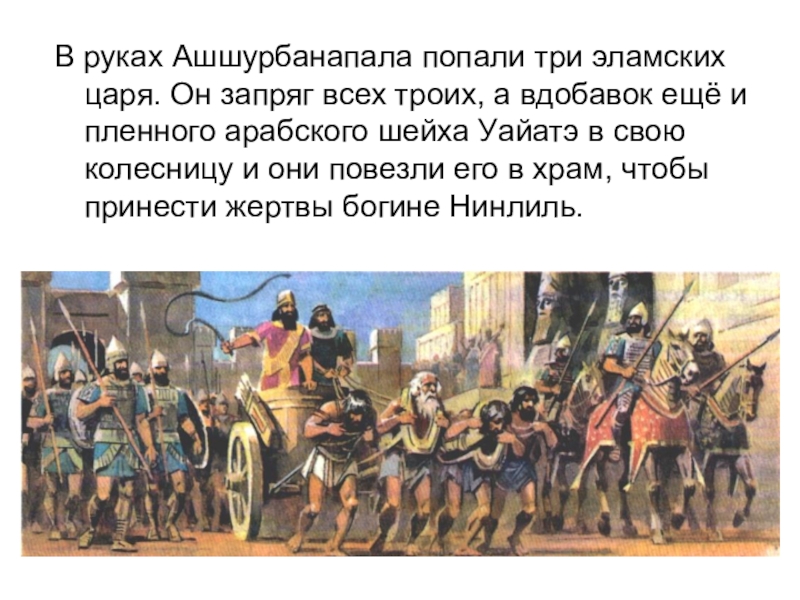 В руках Ашшурбанапала попали три эламских царя. Он запряг всех троих, а вдобавок ещё и пленного арабского шейха Уайатэ в свою колесницу и они повезли его в храм, чтобы принести жертвы богине Нинлиль.